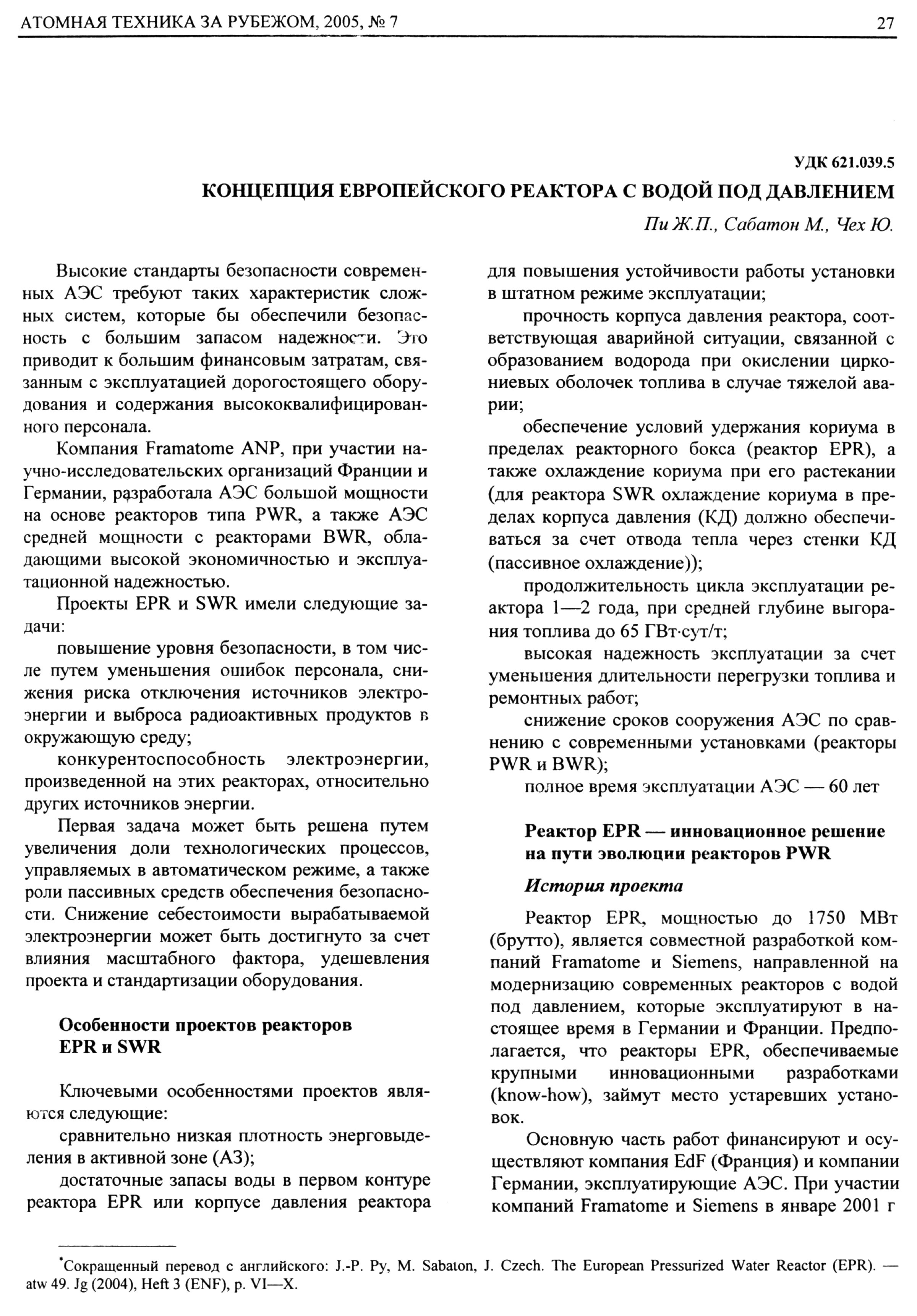 АТОМНАЯ ТЕХНИКА ЗА РУБЕЖОМ, 2005, № 7

27

УДК 621.039.5

КОНЦЕПЦИЯ ЕВРОПЕЙСКОГО РЕАКТОРА С ВОДОЙ ПОД ДАВЛЕНИЕМ

Пи Ж.П., Сабатон М., Чех Ю.

Высокие стандарты безопасности современных АЭС требуют таких характеристик сложных систем, которые бы обеспечили безопасность с большим запасом надежности. Это приводит к большим финансовым затратам, связанным с эксплуатацией дорогостоящего оборудования и содержания высококвалифицированного персонала.

Компания Framatome ANP, при участии научно-исследовательских организаций Франции и Германии, разработала АЭС большой мощности на основе реакторов типа PWR, а также АЭС средней мощности с реакторами BWR, обладающими высокой экономичностью и эксплуатационной надежностью.

Проекты EPR и SWR имели следующие задачи:

повышение уровня безопасности, в том числе путем уменьшения ошибок персонала, снижения риска отключения источников электроэнергии и выброса радиоактивных продуктов в окружающую среду;

конкурентоспособность электроэнергии, произведенной на этих реакторах, относительно других источников энергии.

Первая задача может быть решена путем увеличения доли технологических процессов, управляемых в автоматическом режиме, а также роли пассивных средств обеспечения безопасности. Снижение себестоимости вырабатываемой электроэнергии может быть достигнуто за счет влияния масштабного фактора, удешевления проекта и стандартизации оборудования.

Особенности проектов реакторов EPR и SWR

Ключевыми особенностями проектов являются следующие:

сравнительно низкая плотность энерговыделения в активной зоне (АЗ);

достаточные запасы воды в первом контуре реактора EPR или корпусе давления реактора для повышения устойчивости работы установки в штатном режиме эксплуатации;

прочность корпуса давления реактора, соответствующая аварийной ситуации, связанной с образованием водорода при окислении циркониевых оболочек топлива в случае тяжелой аварии;

обеспечение условий удержания кориума в пределах реакторного бокса (реактор EPR), а также охлаждение кориума при его растекании (для реактора SWR охлаждение кориума в пределах корпуса давления (КД) должно обеспечиваться за счет отвода тепла через стенки КД (пассивное охлаждение));

продолжительность цикла эксплуатации реактора 1—2 года, при средней глубине выгорания топлива до 65 ГВт·сут/т;

высокая надежность эксплуатации за счет уменьшения длительности перегрузки топлива и ремонтных работ;

снижение сроков сооружения АЭС по сравнению с современными установками (реакторы PWR и BWR);

полное время эксплуатации АЭС — 60 лет

Реактор EPR — инновационное решение на пути эволюции реакторов PWR

История проекта

Реактор EPR, мощностью до 1750 МВт (брутто), является совместной разработкой компаний Framatome и Siemens, направленной на модернизацию современных реакторов с водой под давлением, которые эксплуатируют в настоящее время в Германии и Франции. Предполагается, что реакторы EPR, обеспечиваемые крупными инновационными разработками (know-how), займут место устаревших установок.

Основную часть работ финансируют и осуществляют компания EdF (Франция) и компании Германии, эксплуатирующие АЭС. При участии компаний Framatome и Siemens в январе 2001 г

*Сокращенный перевод с английского: J.-P. Py, M. Sabaton, J. Czech. The European Pressurized Water Reactor (EPR). — atw 49. Jg (2004), Heft 3 (ENF), p. VI—X.